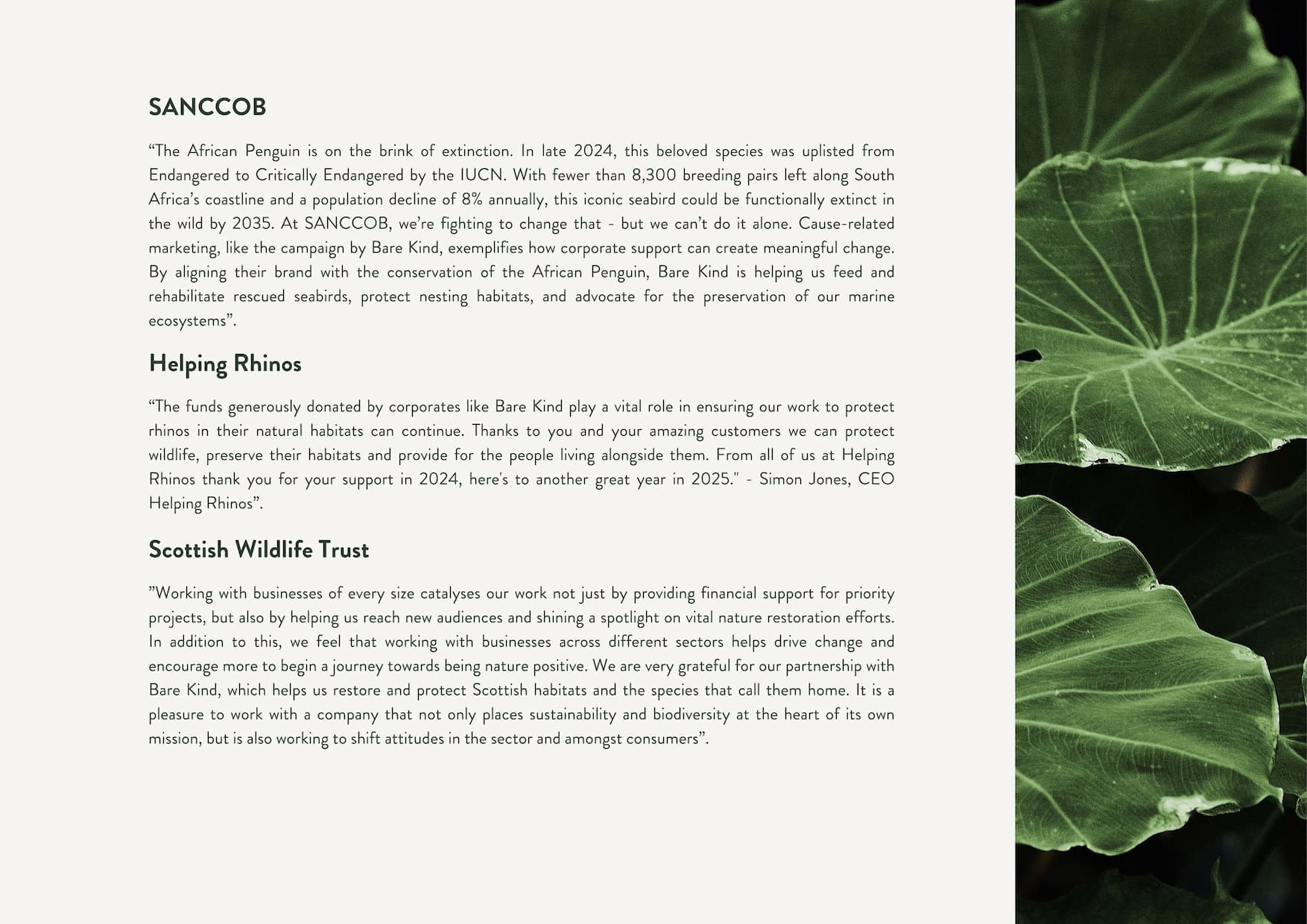 SANCCOB

“The African Penguin is on the brink of extinction. In late 2024, this beloved species was uplisted from Endangered to Critically Endangered by the IUCN. With fewer than 8,300 breeding pairs left along South Africa’s coastline and a population decline of 8% annually, this iconic seabird could be functionally extinct in the wild by 2035. At SANCCOB, we’re fighting to change that - but we can’t do it alone. Cause-related marketing, like the campaign by Bare Kind, exemplifies how corporate support can create meaningful change. By aligning their brand with the conservation of the African Penguin, Bare Kind is helping us feed and rehabilitate rescued seabirds, protect nesting habitats, and advocate for the preservation of our marine ecosystems”.

Helping Rhinos

“The funds generously donated by corporates like Bare Kind play a vital role in ensuring our work to protect rhinos in their natural habitats can continue. Thanks to you and your amazing customers we can protect wildlife, preserve their habitats and provide for the people living alongside them. From all of us at Helping Rhinos thank you for your support in 2024, here's to another great year in 2025." - Simon Jones, CEO Helping Rhinos”.

Scottish Wildlife Trust

”Working with businesses of every size catalyses our work not just by providing financial support for priority projects, but also by helping us reach new audiences and shining a spotlight on vital nature restoration efforts. In addition to this, we feel that working with businesses across different sectors helps drive change and encourage more to begin a journey towards being nature positive. We are very grateful for our partnership with Bare Kind, which helps us restore and protect Scottish habitats and the species that call them home. It is a pleasure to work with a company that not only places sustainability and biodiversity at the heart of its own mission, but is also working to shift attitudes in the sector and amongst consumers”.